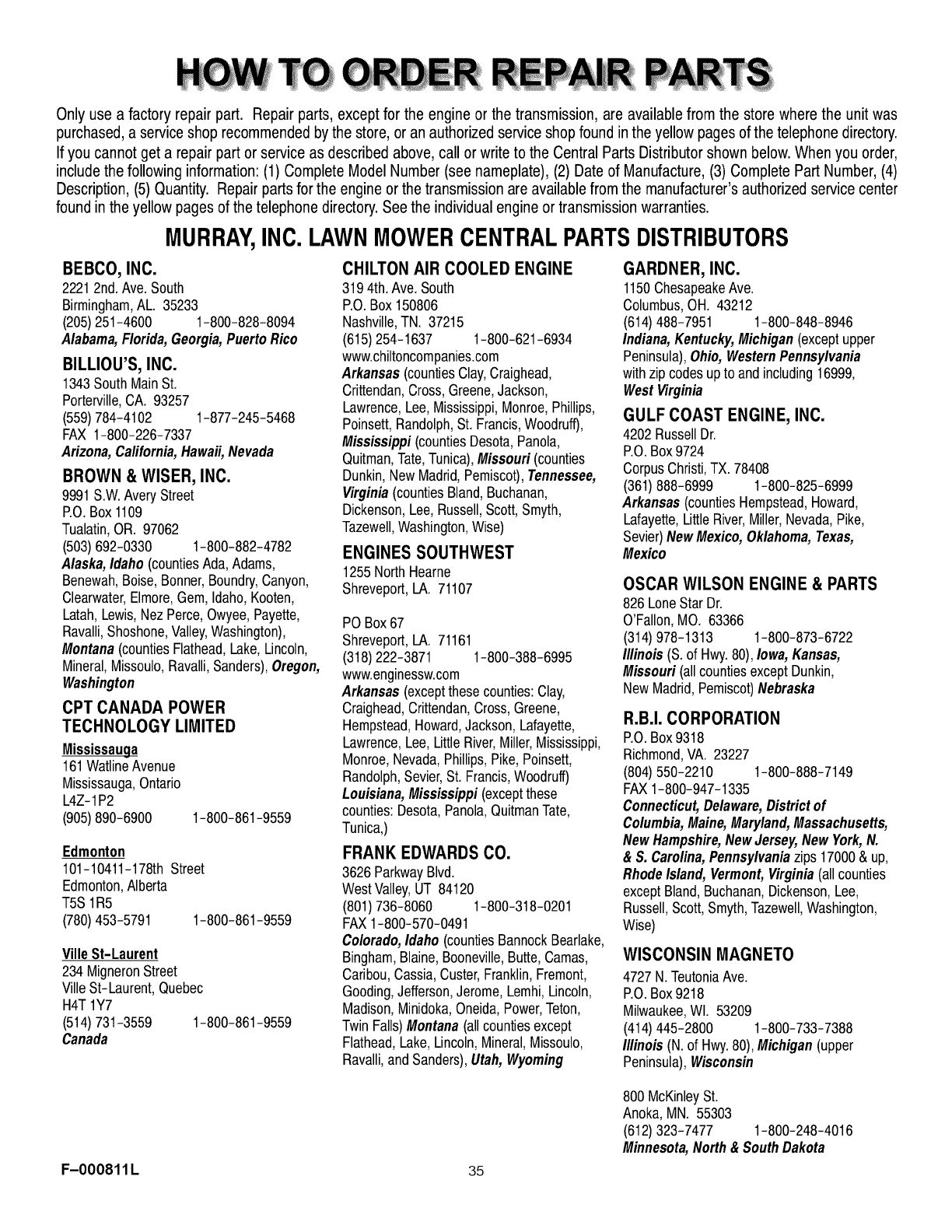 HOW TO ORDER REPAIR PARTS

Only use a factory repair part. Repair parts, except for the engine or the transmission, are available from the store where the unit was purchased, a service shop recommended by the store, or an authorized service shop found in the yellow pages of the telephone directory.

If you cannot get a repair part or service as described above, call or write to the Central Parts Distributor shown below. When you order, include the following information: (1) Complete Model Number (see nameplate), (2) Date of Manufacture, (3) Complete Part Number, (4) Description, (5) Quantity. Repair parts for the engine or the transmission are available from the manufacturer's authorized service center found in the yellow pages of the telephone directory. See the individual engine or transmission warranties.

MURRAY, INC. LAWN MOWER CENTRAL PARTS DISTRIBUTORS

BEBCO, INC.
2221 2nd. Ave. South
Birmingham, AL. 35233
(205) 251-4600 1-800-828-8094
Alabama, Florida, Georgia, Puerto Rico

BILLIOU'S, INC.
1343 South Main St.
Porterville, CA. 93257
(559) 784-4102 1-877-245-5468
FAX 1-800-226-7337
Arizona, California, Hawaii, Nevada

BROWN & WISER, INC.
9991 S.W. Avery Street
P.O. Box 1109
Tualatin, OR. 97062
(503) 692-0330 1-800-882-4782
Alaska, Idaho (counties Ada, Adams, Benewah, Boise, Bonner, Boundry, Canyon, Clearwater, Elmore, Gem, Idaho, Kooten, Latah, Lewis, Nez Perce, Owyee, Payette, Ravalli, Shoshone, Valley, Washington), Montana (counties Flathead, Lake, Lincoln, Mineral, Missoulo, Ravalli, Sanders), Oregon, Washington

CPT CANADA POWER TECHNOLOGY LIMITED
Mississauga
161 Watline Avenue
Mississauga, Ontario
L4Z-1P2
(905) 890-6900 1-800-861-9559

Edmonton
101-10411-178th Street
Edmonton, Alberta
T5S 1R5
(780) 453-5791 1-800-861-9559

Ville St-Laurent
234 Migneron Street
Ville St-Laurent, Quebec
H4T 1Y7
(514) 731-3559 1-800-861-9559
Canada

CHILTON AIR COOLED ENGINE
319 4th. Ave. South
P.O. Box 150806
Nashville, TN. 37215
(615) 254-1637 1-800-621-6934
www.chiltoncompanies.com
Arkansas (counties Clay, Craighead, Crittendan, Cross, Greene, Jackson, Lawrence, Lee, Mississippi, Monroe, Phillips, Poinsett, Randolph, St. Francis, Woodruff), Mississippi (counties Desota, Panola, Quitman, Tate, Tunica), Missouri (counties Dunkin, New Madrid, Pemiscot), Tennessee, Virginia (counties Bland, Buchanan, Dickenson, Lee, Russell, Scott, Smyth, Tazewell, Washington, Wise)

ENGINES SOUTHWEST
1255 North Hearne
Shreveport, LA. 71107

PO Box 67
Shreveport, LA. 71161
(318) 222-3871 1-800-388-6995
www.enginessw.com
Arkansas (except these counties: Clay, Craighead, Crittendan, Cross, Greene, Hempstead, Howard, Jackson, Lafayette, Lawrence, Lee, Little River, Miller, Mississippi, Monroe, Nevada, Phillips, Pike, Poinsett, Randolph, Sevier, St. Francis, Woodruff) Louisiana, Mississippi (except these counties: Desota, Panola, Quitman Tate, Tunica.)

FRANK EDWARDS CO.
3626 Parkway Blvd.
West Valley, UT 84120
(801) 736-8060 1-800-318-0201
FAX 1-800-570-0491
Colorado, Idaho (counties Bannock Bearlake, Bingham, Blaine, Booneville, Butte, Camas, Caribou, Cassia, Custer, Franklin, Fremont, Gooding, Jefferson, Jerome, Lemhi, Lincoln, Madison, Minidoka, Oneida, Power, Teton, Twin Falls) Montana (all counties except Flathead, Lake, Lincoln, Mineral, Missoulo, Ravalli, and Sanders), Utah, Wyoming

GARDNER, INC.
1150 Chesapeake Ave.
Columbus, OH. 43212
(614) 488-7951 1-800-848-8946
Indiana, Kentucky, Michigan (except upper Peninsula), Ohio, Western Pennsylvania with zip codes up to and including 16999, West Virginia

GULF COAST ENGINE, INC.
4202 Russell Dr.
P.O. Box 9724
Corpus Christi, TX. 78408
(361) 888-6999 1-800-825-6999
Arkansas (counties Hempstead, Howard, Lafayette, Little River, Miller, Nevada, Pike, Sevier) New Mexico, Oklahoma, Texas, Mexico

OSCAR WILSON ENGINE & PARTS
826 Lone Star Dr.
O'Fallon, MO. 63366
(314) 978-1313 1-800-873-6722
Illinois (S. of Hwy. 80), Iowa, Kansas, Missouri (all counties except Dunkin, New Madrid, Pemiscot) Nebraska

R.B.I. CORPORATION
P.O. Box 9318
Richmond, VA. 23227
(804) 550-2210 1-800-888-7149
FAX 1-800-947-1335
Connecticut, Delaware, District of Columbia, Maine, Maryland, Massachusetts, New Hampshire, New Jersey, New York, N. & S. Carolina, Pennsylvania zips 17000 & up, Rhode Island, Vermont, Virginia (all counties except Bland, Buchanan, Dickenson, Lee, Russell, Scott, Smyth, Tazewell, Washington, Wise)

WISCONSIN MAGNETO
4727 N. Teutonia Ave.
P.O. Box 9218
Milwaukee, WI. 53209
(414) 445-2800 1-800-733-7388
Illinois (N. of Hwy. 80), Michigan (upper Peninsula), Wisconsin

800 McKinley St.
Anoka, MN. 55303
(612) 323-7477 1-800-248-4016
Minnesota, North & South Dakota

F-000811L
35